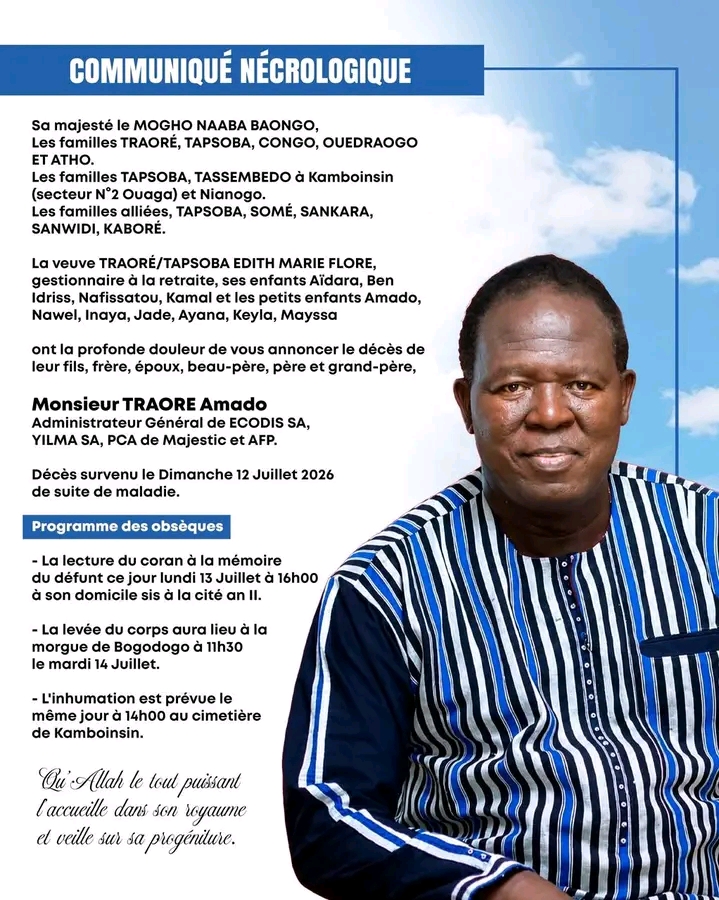 COMMUNIQUÉ NÉCROLOGIQUE

Sa majesté le MOGHO NAABA BAONGO,
Les familles TRAORÉ, TAPSOBA, CONGO, OUEDRAOGO ET ATHO.
Les familles TAPSOBA, TASSEMBEDO à Kamboinsin (secteur N°2 Ouaga) et Nianogo.
Les familles alliées, TAPSOBA, SOMÉ, SANKARA, SANWIDI, KABORÉ.

La veuve TRAORÉ/TAPSOBA EDITH MARIE FLORE, gestionnaire à la retraite, ses enfants Aïdara, Ben Idriss, Nafissatou, Kamal et les petits enfants Amado, Nawel, Inaya, Jade, Ayana, Keyla, Mayssa

ont la profonde douleur de vous annoncer le décès de leur fils, frère, époux, beau-père, père et grand-père,

Monsieur TRAORE Amado
Administrateur Général de ECODIS SA, YILMA SA, PCA de Majestic et AFP.

Décès survenu le Dimanche 12 Juillet 2026 de suite de maladie.

Programme des obsèques

- La lecture du coran à la mémoire du défunt ce jour lundi 13 Juillet à 16h00 à son domicile sis à la cité an II.

- La levée du corps aura lieu à la morgue de Bogodogo à 11h30 le mardi 14 Juillet.

- L'inhumation est prévue le même jour à 14h00 au cimetière de Kamboinsin.

Qu'Allah le tout puissant l'accueille dans son royaume et veille sur sa progéniture.